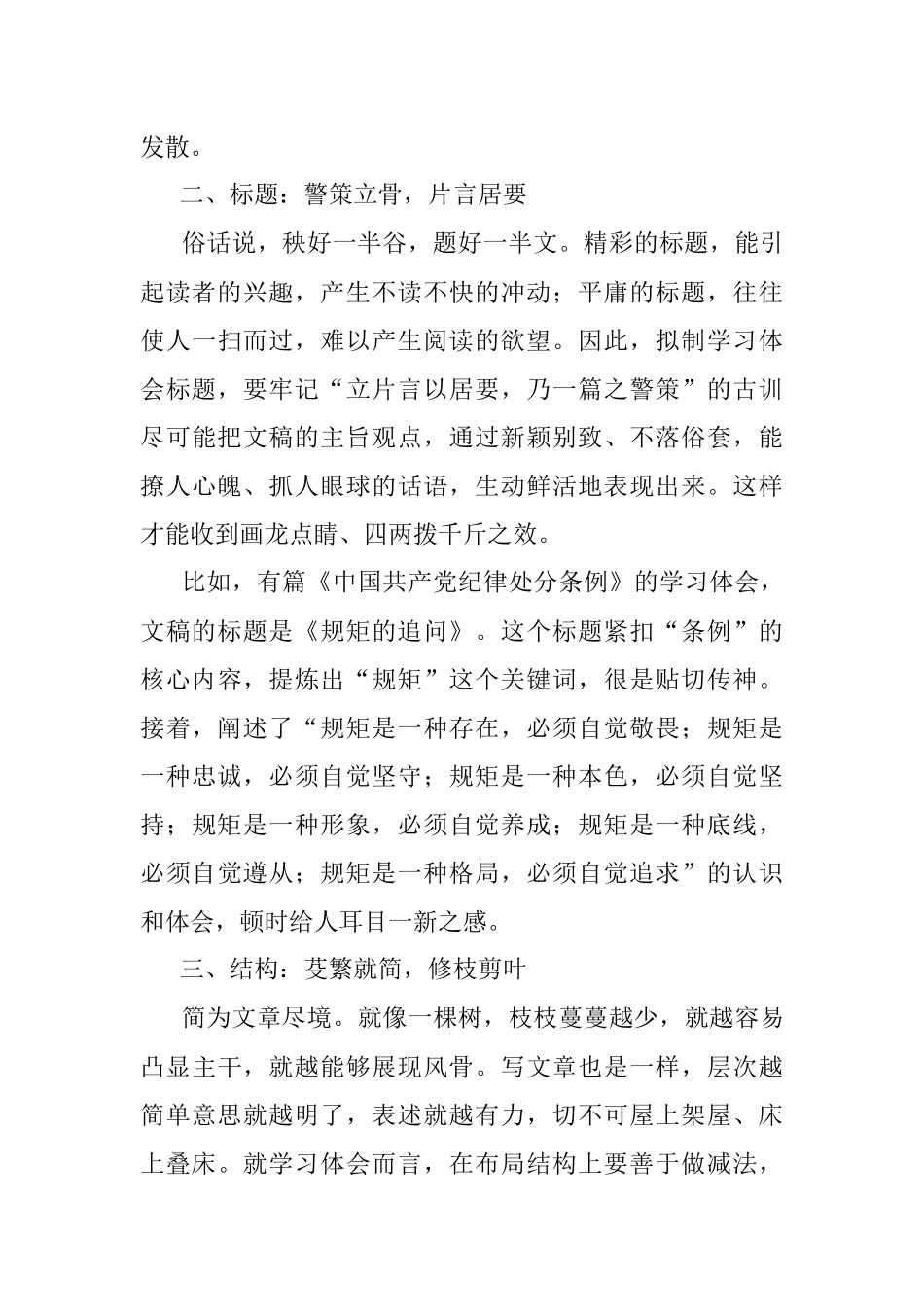 发散。

二、标题：警策立骨，片言居要

俗话说，秧好一半谷，题好一半文。精彩的标题，能引起读者的兴趣，产生不读不快的冲动；平庸的标题，往往使人一扫而过，难以产生阅读的欲望。因此，拟制学习体会标题，要牢记“立片言以居要，乃一篇之警策”的古训尽可能把文稿的主旨观点，通过新颖别致、不落俗套，能撩人心魄、抓人眼球的话语，生动鲜活地表现出来。这样才能收到画龙点睛、四两拨千斤之效。

比如，有篇《中国共产党纪律处分条例》的学习体会，文稿的标题是《规矩的追问》。这个标题紧扣“条例”的核心内容，提炼出“规矩”这个关键词，很是贴切传神。接着，阐述了“规矩是一种存在，必须自觉敬畏；规矩是一种忠诚，必须自觉坚守；规矩是一种本色，必须自觉坚持；规矩是一种形象，必须自觉养成；规矩是一种底线，必须自觉遵从；规矩是一种格局，必须自觉追求”的认识和体会，顿时给人耳目一新之感。

三、结构：芟繁就简，修枝剪叶

简为文章尽境。就像一棵树，枝枝蔓蔓越少，就越容易凸显主干，就越能够展现风骨。写文章也是一样，层次越简单意思就越明了，表述就越有力，切不可屋上架屋、床上叠床。就学习体会而言，在布局结构上要善于做减法，